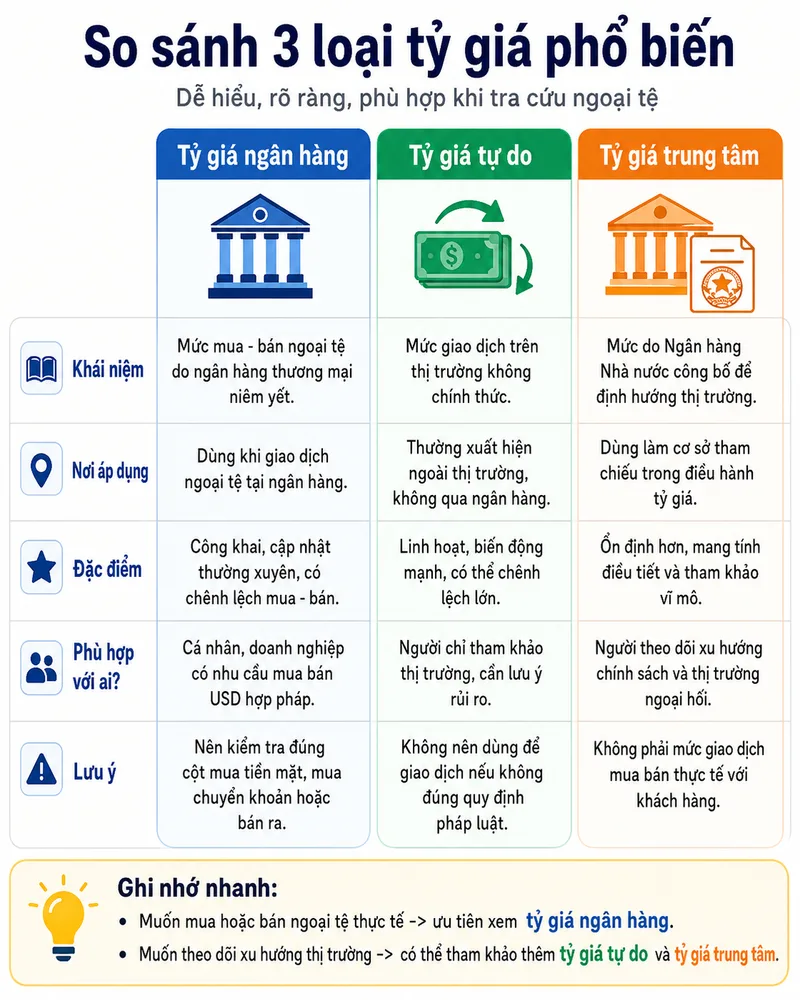 So sánh 3 loại tỷ giá phổ biến

Dễ hiểu, rõ ràng, phù hợp khi tra cứu ngoại tệ

|  | Tỷ giá ngân hàng | Tỷ giá tự do | Tỷ giá trung tâm |
|---|---|---|---|
| Khái niệm | Mức mua - bán ngoại tệ do ngân hàng thương mại niêm yết. | Mức giao dịch trên thị trường không chính thức. | Mức do Ngân hàng Nhà nước công bố để định hướng thị trường. |
| Nơi áp dụng | Dùng khi giao dịch ngoại tệ tại ngân hàng. | Thường xuất hiện ngoài thị trường, không qua ngân hàng. | Dùng làm cơ sở tham chiếu trong điều hành tỷ giá. |
| Đặc điểm | Công khai, cập nhật thường xuyên, có chênh lệch mua - bán. | Linh hoạt, biến động mạnh, có thể chênh lệch lớn. | Ổn định hơn, mang tính điều tiết và tham khảo vĩ mô. |
| Phù hợp với ai? | Cá nhân, doanh nghiệp có nhu cầu mua bán USD hợp pháp. | Người chỉ tham khảo thị trường, cần lưu ý rủi ro. | Người theo dõi xu hướng chính sách và thị trường ngoại hối. |
| Lưu ý | Nên kiểm tra đúng cột mua tiền mặt, mua chuyển khoản hoặc bán ra. | Không nên dùng để giao dịch nếu không đúng quy định pháp luật. | Không phải mức giao dịch mua bán thực tế với khách hàng. |

Ghi nhớ nhanh:
• Muốn mua hoặc bán ngoại tệ thực tế -> ưu tiên xem tỷ giá ngân hàng.
• Muốn theo dõi xu hướng thị trường -> có thể tham khảo thêm tỷ giá tự do và tỷ giá trung tâm.